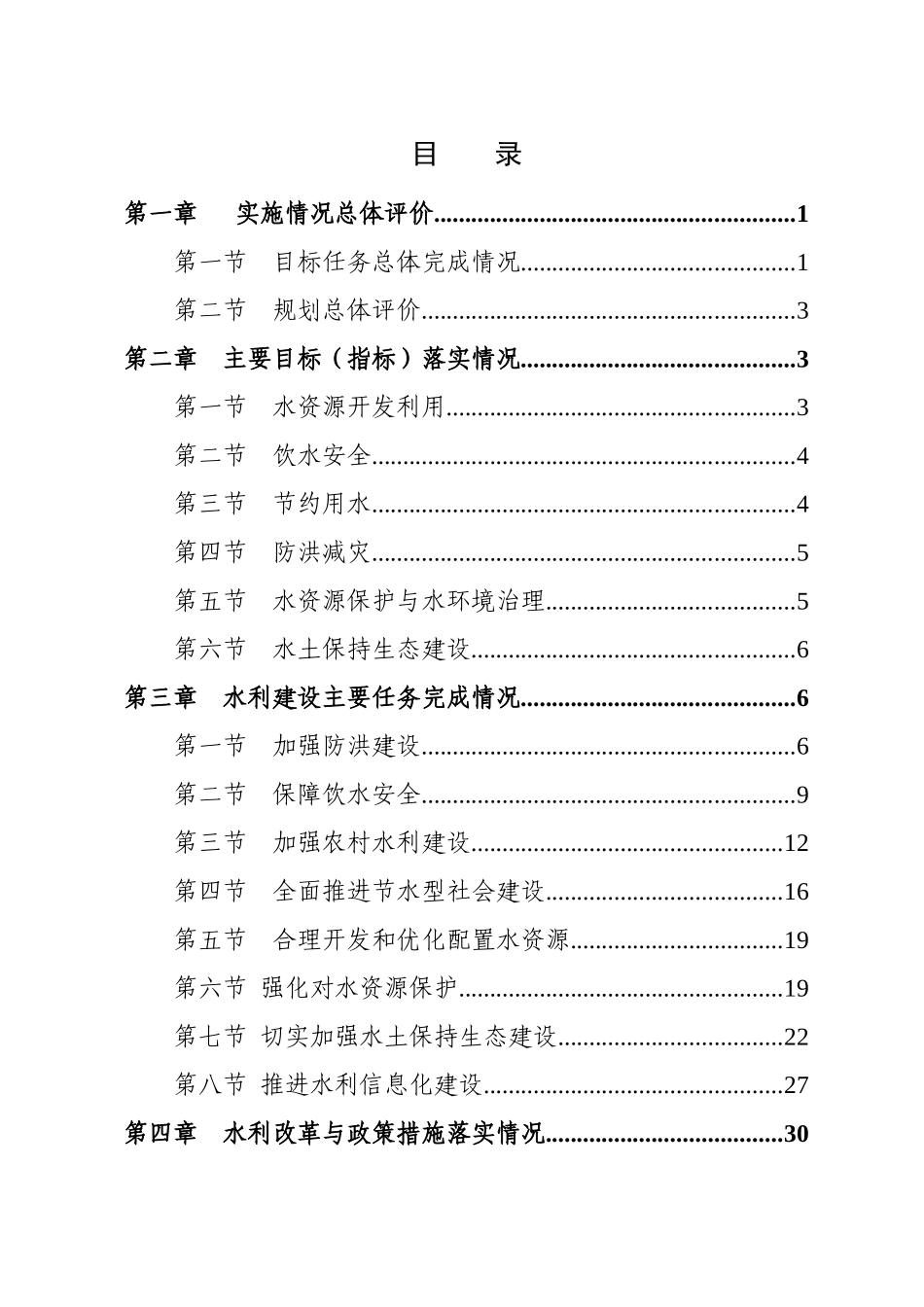 目 录

第一章 实施情况总体评价 1

第一节 目标任务总体完成情况 1

第二节 规划总体评价 3

第二章 主要目标（指标）落实情况 3

第一节 水资源开发利用 3

第二节 饮水安全 4

第三节 节约用水 4

第四节 防洪减灾 5

第五节 水资源保护与水环境治理 5

第六节 水土保持生态建设 6

第三章 水利建设主要任务完成情况 6

第一节 加强防洪建设 6

第二节 保障饮水安全 9

第三节 加强农村水利建设 12

第四节 全面推进节水型社会建设 16

第五节 合理开发和优化配置水资源 19

第六节 强化对水资源保护 19

第七节 切实加强水土保持生态建设 22

第八节 推进水利信息化建设 27

第四章 水利改革与政策措施落实情况 30